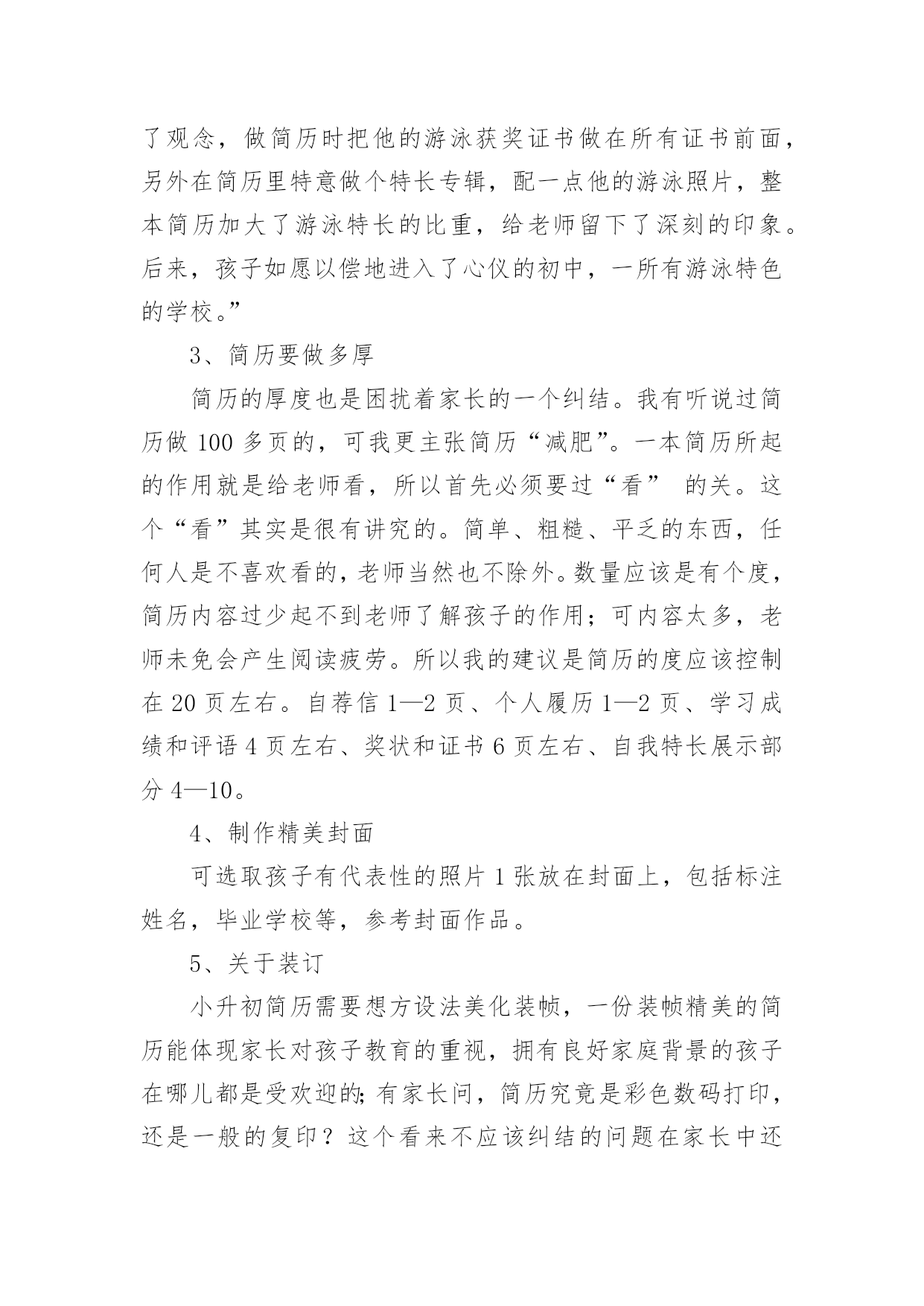 了观念，做简历时把他的游泳获奖证书做在所有证书前面，另外在简历里特意做个特长专辑，配一点他的游泳照片，整本简历加大了游泳特长的比重，给老师留下了深刻的印象。后来，孩子如愿以偿地进入了心仪的初中，一所有游泳特色的学校。”

3、简历要做多厚

简历的厚度也是困扰着家长的一个纠结。我有听说过简历做 100 多页的，可我更主张简历“减肥”。一本简历所起的作用就是给老师看，所以首先必须要过“看” 的关。这个“看”其实是很有讲究的。简单、粗糙、平乏的东西，任何人是不喜欢看的，老师当然也不除外。数量应该是有个度，简历内容过少起不到老师了解孩子的作用；可内容太多，老师未免会产生阅读疲劳。所以我的建议是简历的度应该控制在 20 页左右。自荐信 1—2 页、个人履历 1—2 页、学习成绩和评语 4 页左右、奖状和证书 6 页左右、自我特长展示部分 4—10。

4、制作精美封面

可选取孩子有代表性的照片 1 张放在封面上，包括标注姓名，毕业学校等，参考封面作品。

5、关于装订

小升初简历需要想方设法美化装帧，一份装帧精美的简历能体现家长对孩子教育的重视，拥有良好家庭背景的孩子在哪儿都是受欢迎的;有家长问，简历究竟是彩色数码打印，还是一般的复印？这个看来不应该纠结的问题在家长中还